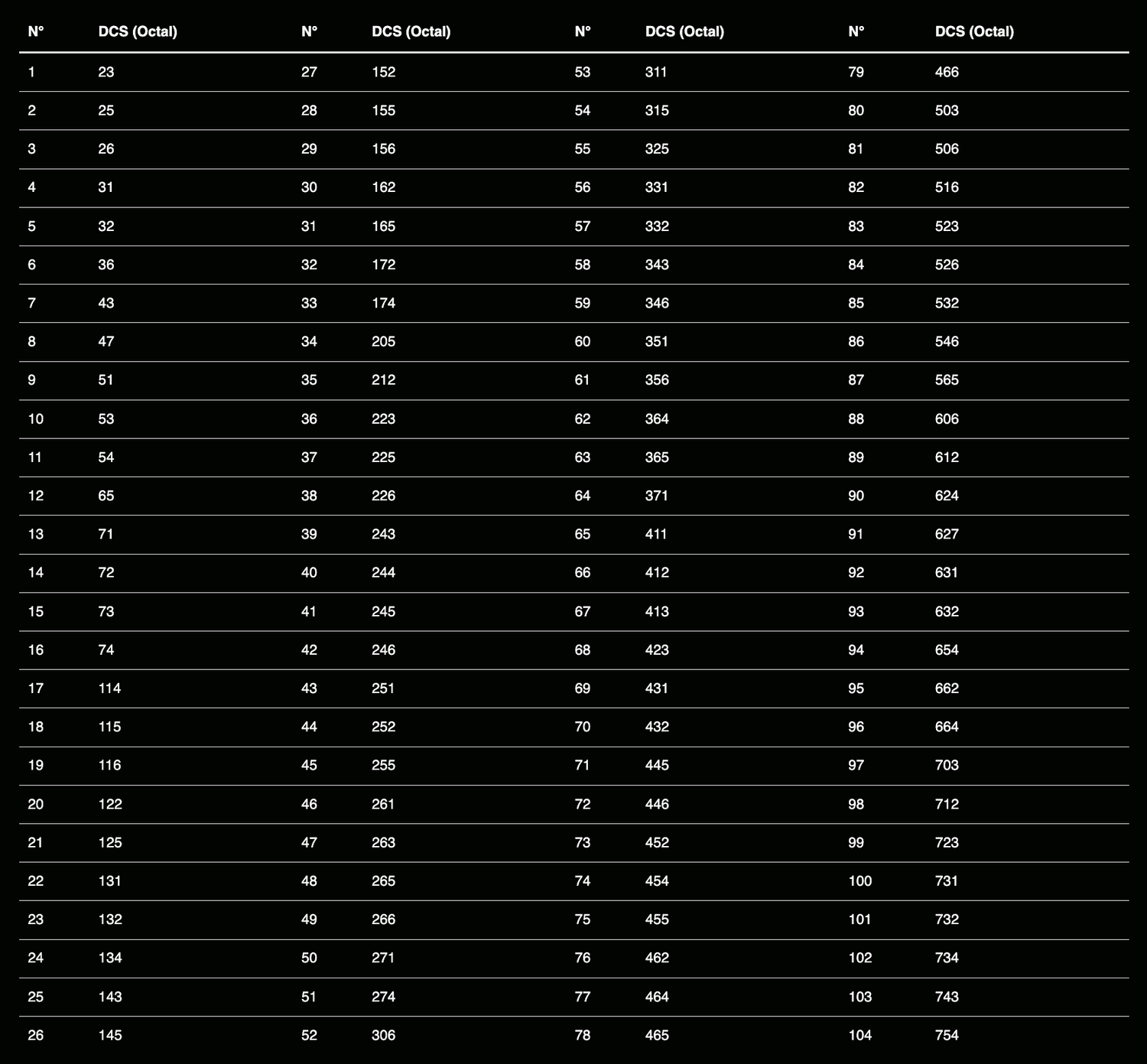 | N° | DCS (Octal) | N° | DCS (Octal) | N° | DCS (Octal) | N° | DCS (Octal) |
|---|---|---|---|---|---|---|---|
| 1 | 23 | 27 | 152 | 53 | 311 | 79 | 466 |
| 2 | 25 | 28 | 155 | 54 | 315 | 80 | 503 |
| 3 | 26 | 29 | 156 | 55 | 325 | 81 | 506 |
| 4 | 31 | 30 | 162 | 56 | 331 | 82 | 516 |
| 5 | 32 | 31 | 165 | 57 | 332 | 83 | 523 |
| 6 | 36 | 32 | 172 | 58 | 343 | 84 | 526 |
| 7 | 43 | 33 | 174 | 59 | 346 | 85 | 532 |
| 8 | 47 | 34 | 205 | 60 | 351 | 86 | 546 |
| 9 | 51 | 35 | 212 | 61 | 356 | 87 | 565 |
| 10 | 53 | 36 | 223 | 62 | 364 | 88 | 606 |
| 11 | 54 | 37 | 225 | 63 | 365 | 89 | 612 |
| 12 | 65 | 38 | 226 | 64 | 371 | 90 | 624 |
| 13 | 71 | 39 | 243 | 65 | 411 | 91 | 627 |
| 14 | 72 | 40 | 244 | 66 | 412 | 92 | 631 |
| 15 | 73 | 41 | 245 | 67 | 413 | 93 | 632 |
| 16 | 74 | 42 | 246 | 68 | 423 | 94 | 654 |
| 17 | 114 | 43 | 251 | 69 | 431 | 95 | 662 |
| 18 | 115 | 44 | 252 | 70 | 432 | 96 | 664 |
| 19 | 116 | 45 | 255 | 71 | 445 | 97 | 703 |
| 20 | 122 | 46 | 261 | 72 | 446 | 98 | 712 |
| 21 | 125 | 47 | 263 | 73 | 452 | 99 | 723 |
| 22 | 131 | 48 | 265 | 74 | 454 | 100 | 731 |
| 23 | 132 | 49 | 266 | 75 | 455 | 101 | 732 |
| 24 | 134 | 50 | 271 | 76 | 462 | 102 | 734 |
| 25 | 143 | 51 | 274 | 77 | 464 | 103 | 743 |
| 26 | 145 | 52 | 306 | 78 | 465 | 104 | 754 |